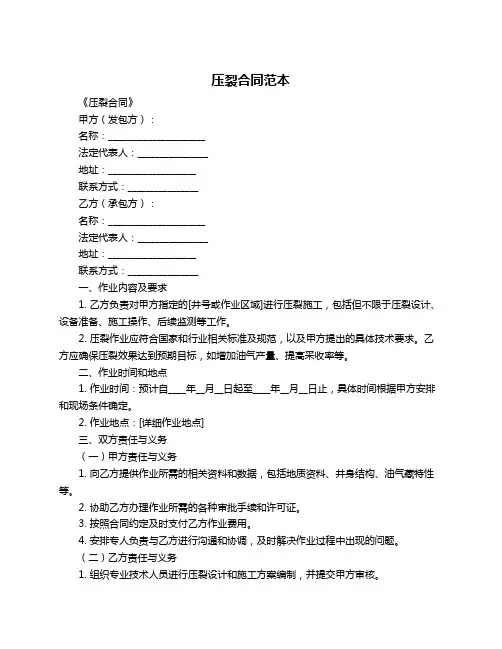 压裂合同范本

《压裂合同》

甲方（发包方）：

名称：____________________

法定代表人：______________

地址：__________________

联系方式：______________

乙方（承包方）：

名称：____________________

法定代表人：______________

地址：__________________

联系方式：______________

一、作业内容及要求

1. 乙方负责对甲方指定的[井号或作业区域]进行压裂施工，包括但不限于压裂设计、设备准备、施工操作、后续监测等工作。

2. 压裂作业应符合国家和行业相关标准及规范，以及甲方提出的具体技术要求。乙方应确保压裂效果达到预期目标，如增加油气产量、提高采收率等。

二、作业时间和地点

1. 作业时间：预计自____年__月__日起至____年__月__日止，具体时间根据甲方安排和现场条件确定。

2. 作业地点：[详细作业地点]

三、双方责任与义务

（一）甲方责任与义务

1. 向乙方提供作业所需的相关资料和数据，包括地质资料、井身结构、油气藏特性等。

2. 协助乙方办理作业所需的各种审批手续和许可证。

3. 按照合同约定及时支付乙方作业费用。

4. 安排专人负责与乙方进行沟通和协调，及时解决作业过程中出现的问题。

（二）乙方责任与义务

1. 组织专业技术人员进行压裂设计和施工方案编制，并提交甲方审核。